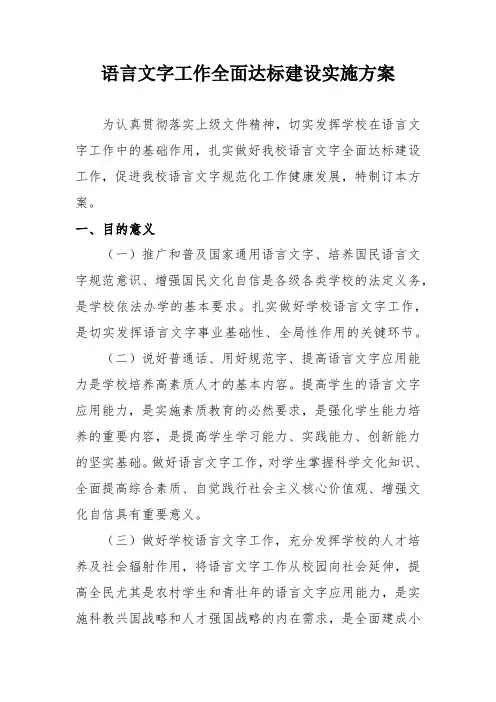 语言文字工作全面达标建设实施方案

为认真贯彻落实上级文件精神，切实发挥学校在语言文字工作中的基础作用，扎实做好我校语言文字全面达标建设工作，促进我校语言文字规范化工作健康发展，特制订本方案。

一、目的意义

（一）推广和普及国家通用语言文字、培养国民语言文字规范意识、增强国民文化自信是各级各类学校的法定义务，是学校依法办学的基本要求。扎实做好学校语言文字工作，是切实发挥语言文字事业基础性、全局性作用的关键环节。

（二）说好普通话、用好规范字、提高语言文字应用能力是学校培养高素质人才的基本内容。提高学生的语言文字应用能力，是实施素质教育的必然要求，是强化学生能力培养的重要内容，是提高学生学习能力、实践能力、创新能力的坚实基础。做好语言文字工作，对学生掌握科学文化知识、全面提高综合素质、自觉践行社会主义核心价值观、增强文化自信具有重要意义。

（三）做好学校语言文字工作，充分发挥学校的人才培养及社会辐射作用，将语言文字工作从校园向社会延伸，提高全民尤其是农村学生和青壮年的语言文字应用能力，是实施科教兴国战略和人才强国战略的内在需求，是全面建成小